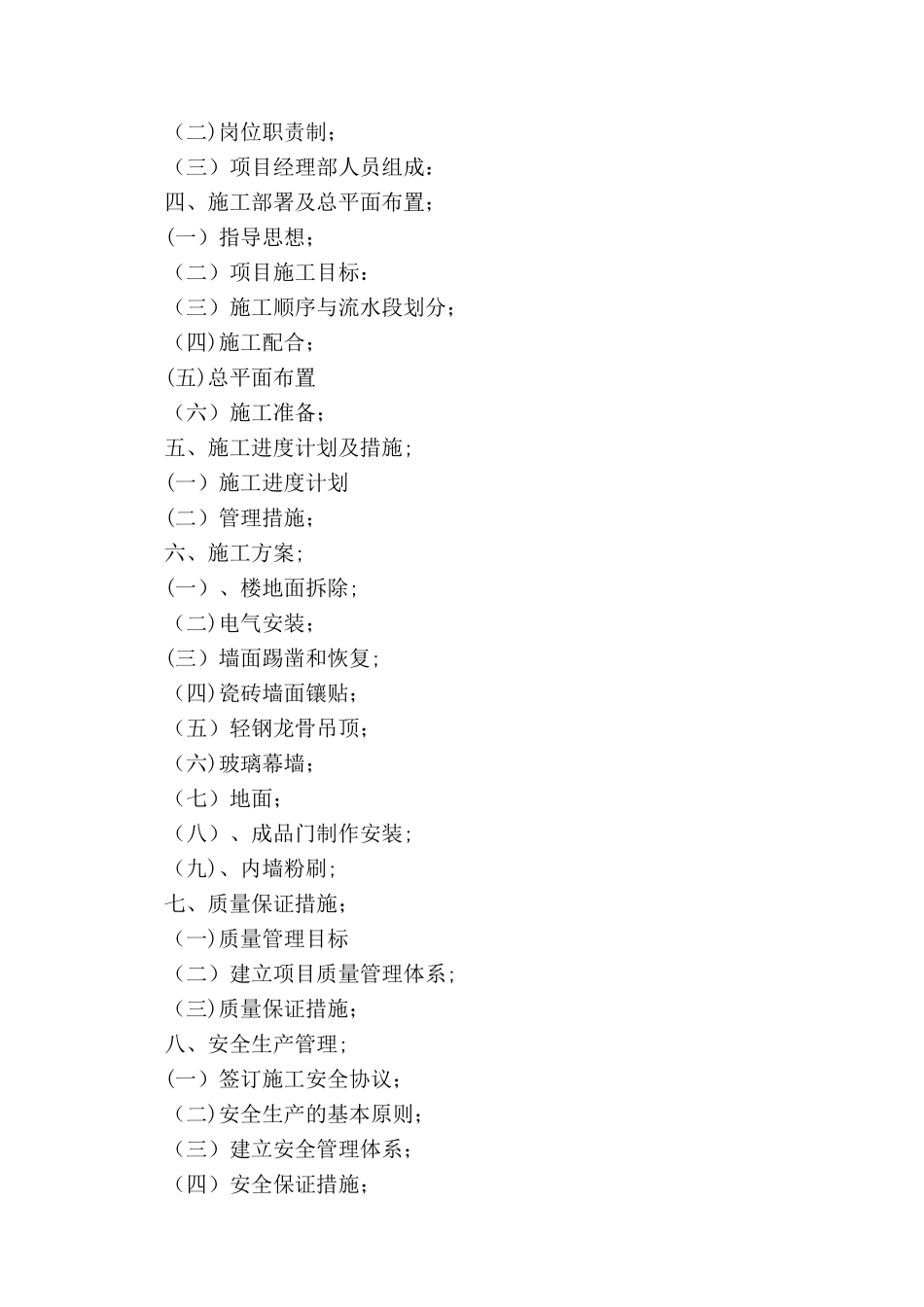 （二)岗位职责制；
（三）项目经理部人员组成：
四、施工部署及总平面布置；
(一）指导思想；
（二）项目施工目标：
（三）施工顺序与流水段划分；
（四)施工配合；
(五)总平面布置
（六）施工准备；
五、施工进度计划及措施；
(一）施工进度计划
(二）管理措施；
六、施工方案；
(一）、楼地面拆除；
（二)电气安装；
(三）墙面踢凿和恢复；
（四)瓷砖墙面镶贴；
（五）轻钢龙骨吊顶；
（六)玻璃幕墙；
（七）地面；
（八）、成品门制作安装；
（九)、内墙粉刷；
七、质量保证措施；
（一)质量管理目标
（二）建立项目质量管理体系；
（三)质量保证措施；
八、安全生产管理；
(一）签订施工安全协议；
（二)安全生产的基本原则；
（三）建立安全管理体系；
（四）安全保证措施；